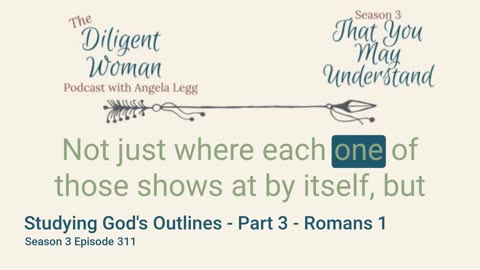 The Diligent Woman
Podcast with Angela Legg

Season 3
That You May Understand

Not just where each one of those shows at by itself, but

Studying God's Outlines - Part 3 - Romans 1
Season 3 Episode 311